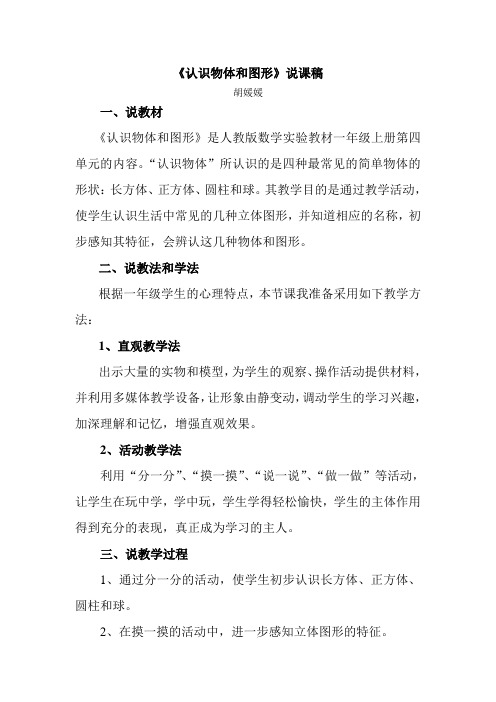 《认识物体和图形》说课稿

胡媛媛

一、说教材

《认识物体和图形》是人教版数学实验教材一年级上册第四单元的内容。“认识物体”所认识的是四种最常见的简单物体的形状：长方体、正方体、圆柱和球。其教学目的是通过教学活动，使学生认识生活中常见的几种立体图形，并知道相应的名称，初步感知其特征，会辨认这几种物体和图形。

二、说教法和学法

根据一年级学生的心理特点，本节课我准备采用如下教学方法：

1、直观教学法

出示大量的实物和模型，为学生的观察、操作活动提供材料，并利用多媒体教学设备，让形象由静变动，调动学生的学习兴趣，加深理解和记忆，增强直观效果。

2、活动教学法

利用“分一分”、“摸一摸”、“说一说”、“做一做”等活动，让学生在玩中学，学中玩，学生学得轻松愉快，学生的主体作用得到充分的表现，真正成为学习的主人。

三、说教学过程

1、通过分一分的活动，使学生初步认识长方体、正方体、圆柱和球。

2、在摸一摸的活动中，进一步感知立体图形的特征。